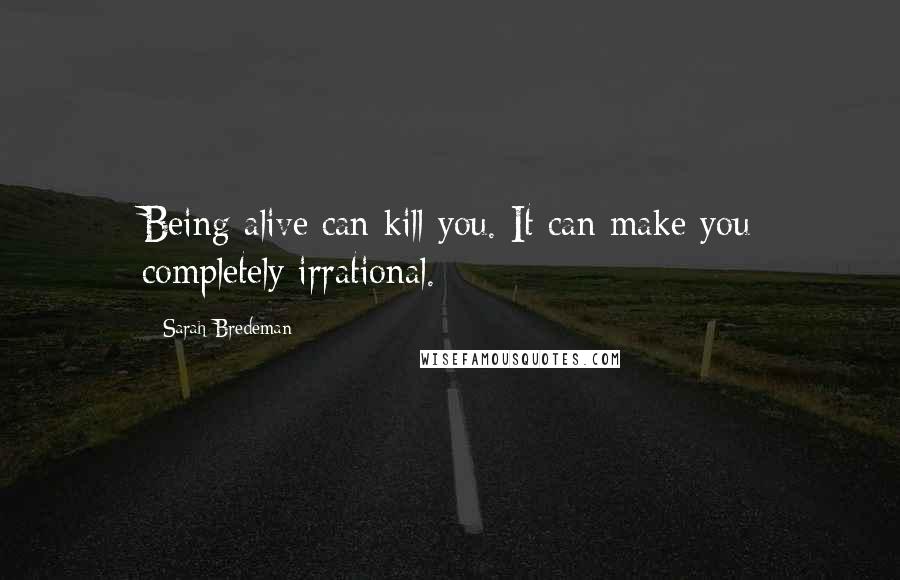 Being alive can kill you. It can make you completely irrational.

Sarah Bredeman

WISEFAMOUSQUOTES.COM